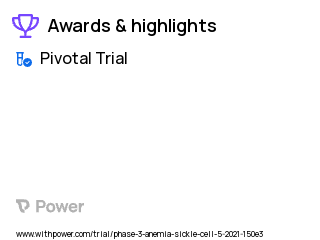 Awards & highlights

Pivotal Trial

Power

www.withpower.com/trial/phase-3-anemia-sickle-cell-5-2021-150e3